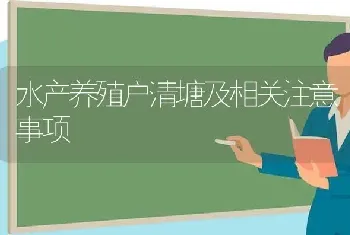 水产养殖户清塘及相关注意事项